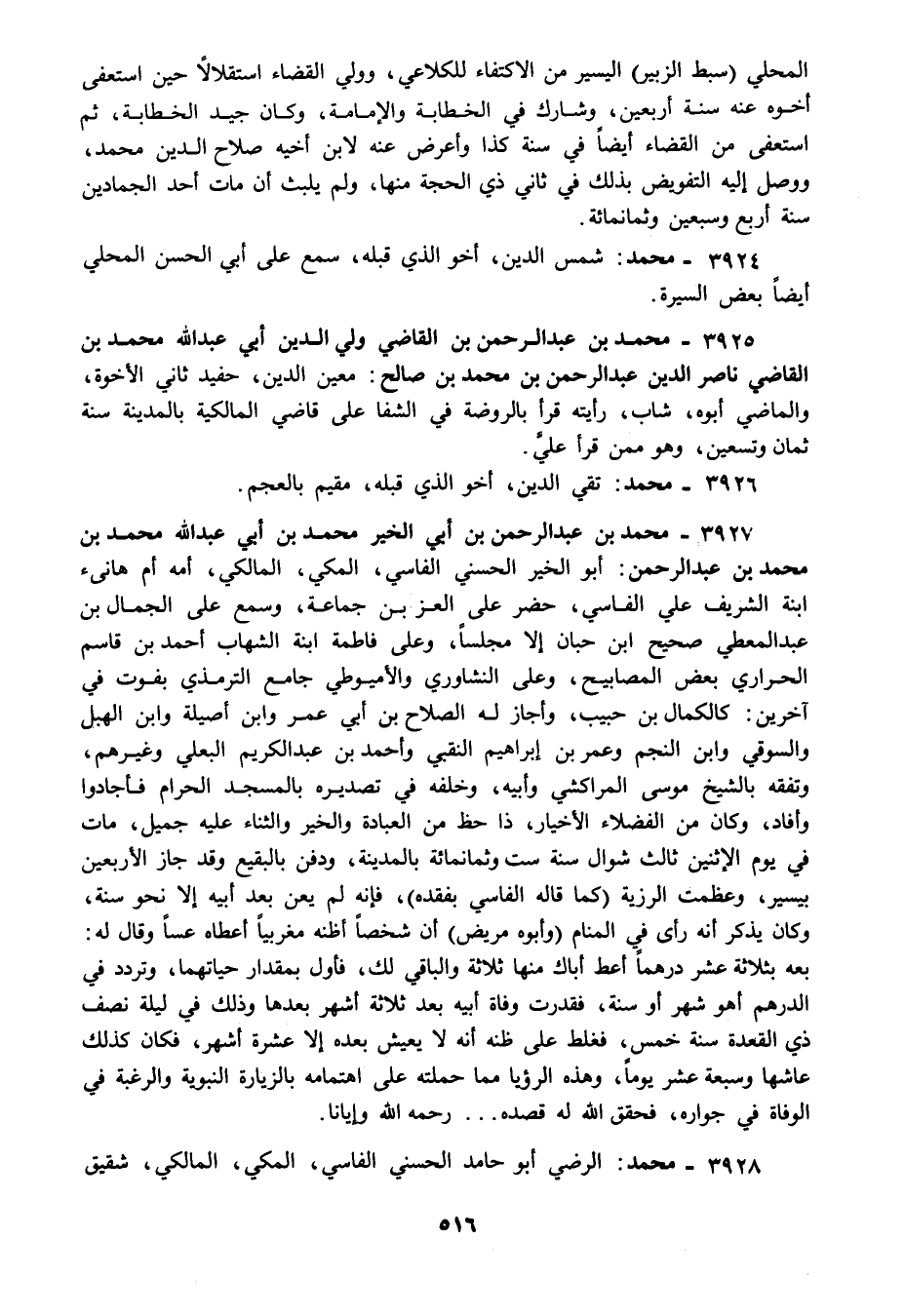 المحلي (سبط الزبير) اليسير من الاكتفاء للكلاعي، وولي القضاء استقلالاً حين استعفى أخوه عنه سنة أربعين، وشارك في الخطابة والإمامة، وكان جيد الخطابة، ثم استعفى من القضاء أيضاً في سنة كذا وأعرض عنه لابن أخيه صلاح الدين محمد، ووصل إليه التفويض بذلك في ثاني ذي الحجة منها، ولم يلبث أن مات أحد الجمادين سنة أربع وسبعين وثمانمائة.

٣٩٢٤ ـ محمد: شمس الدين، أخو الذي قبله، سمع على أبي الحسن المحلي أيضاً بعض السيرة.

٣٩٢٥ ـ محمد بن عبدالرحمن بن القاضي ولي الدين أبي عبدالله محمد بن القاضي ناصر الدين عبدالرحمن بن محمد بن صالح: معين الدين، حفيد ثاني الأخوة، والماضي أبوه، شاب، رأيته قرأ بالروضة في الشفا على قاضي المالكية بالمدينة سنة ثمان وتسعين، وهو ممن قرأ عليَّ.

٣٩٢٦ ـ محمد: تقي الدين، أخو الذي قبله، مقيم بالعجم.

٣٩٢٧ ـ محمد بن عبدالرحمن بن أبي الخير محمد بن أبي عبدالله محمد بن محمد بن عبدالرحمن: أبو الخير الحسني الفاسي، المكي، المالكي، أمه أم هانىء ابنة الشريف علي الفاسي، حضر على العز بن جماعة، وسمع على الجمال بن عبدالمعطي صحيح ابن حبان إلا مجلساً، وعلى فاطمة ابنة الشهاب أحمد بن قاسم الحراري بعض المصابيح، وعلى النشاوري والأميوطي جامع الترمذي بفوت في آخرين: كالكمال بن حبيب، وأجاز له الصلاح بن أبي عمر وابن أصيلة وابن الهبل والسوقي وابن النجم وعمر بن إبراهيم النقبي وأحمد بن عبدالكريم البعلي وغيرهم، وتفقه بالشيخ موسى المراكشي وأبيه، وخلفه في تصديره بالمسجد الحرام فأجادوا وأفاد، وكان من الفضلاء الأخيار، ذا حظ من العبادة والخير والثناء عليه جميل، مات في يوم الإثنين ثالث شوال سنة ست وثمانمائة بالمدينة، ودفن بالبقيع وقد جاز الأربعين بيسير، وعظمت الرزية (كما قاله الفاسي بفقده)، فإنه لم يعن بعد أبيه إلا نحو سنة، وكان يذكر أنه رأى في المنام (وأبوه مريض) أن شخصاً أظنه مغربياً أعطاه عساً وقال له: بعه بثلاثة عشر درهماً أعط أباك منها ثلاثة والباقي لك، فأول بمقدار حياتهما، وتردد في الدرهم أهو شهر أو سنة، فقدرت وفاة أبيه بعد ثلاثة أشهر بعدها وذلك في ليلة نصف ذي القعدة سنة خمس، فغلط على ظنه أنه لا يعيش بعده إلا عشرة أشهر، فكان كذلك عاشها وسبعة عشر يوماً، وهذه الرؤيا مما حملته على اهتمامه بالزيارة النبوية والرغبة في الوفاة في جواره، فحقق الله له قصده... رحمه الله وإيانا.

٣٩٢٨ ـ محمد: الرضي أبو حامد الحسني الفاسي، المكي، المالكي، شقيق

٥١٦